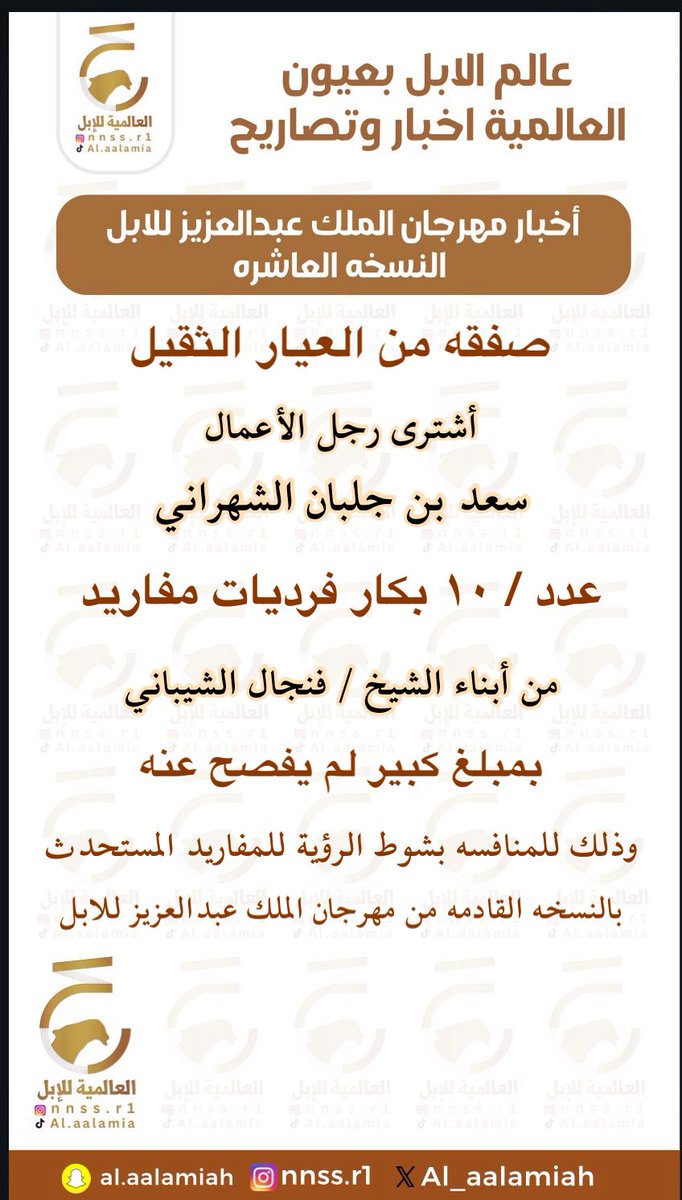 العالمية للإبل
nnss.r1
Al.aalamia

عالم الابل بعيون
العالمية اخبار وتصاريح

أخبار مهرجان الملك عبدالعزيز للابل
النسخه العاشره

صفقه من العيار الثقيل

أشترى رجل الأعمال

سعد بن جلبان الشهراني

عدد / ١٠ بكار فرديات مفاريد

من أبناء الشيخ / فنجال الشيباني

بمبلغ كبير لم يفصح عنه

وذلك للمنافسه بشوط الرؤية للمفاريد المستحدث

بالنسخه القادمه من مهرجان الملك عبدالعزيز للابل

العالمية للإبل
nnss.r1
Al.aalamia

al.aalamiah nnss.r1 Al_aalamiah